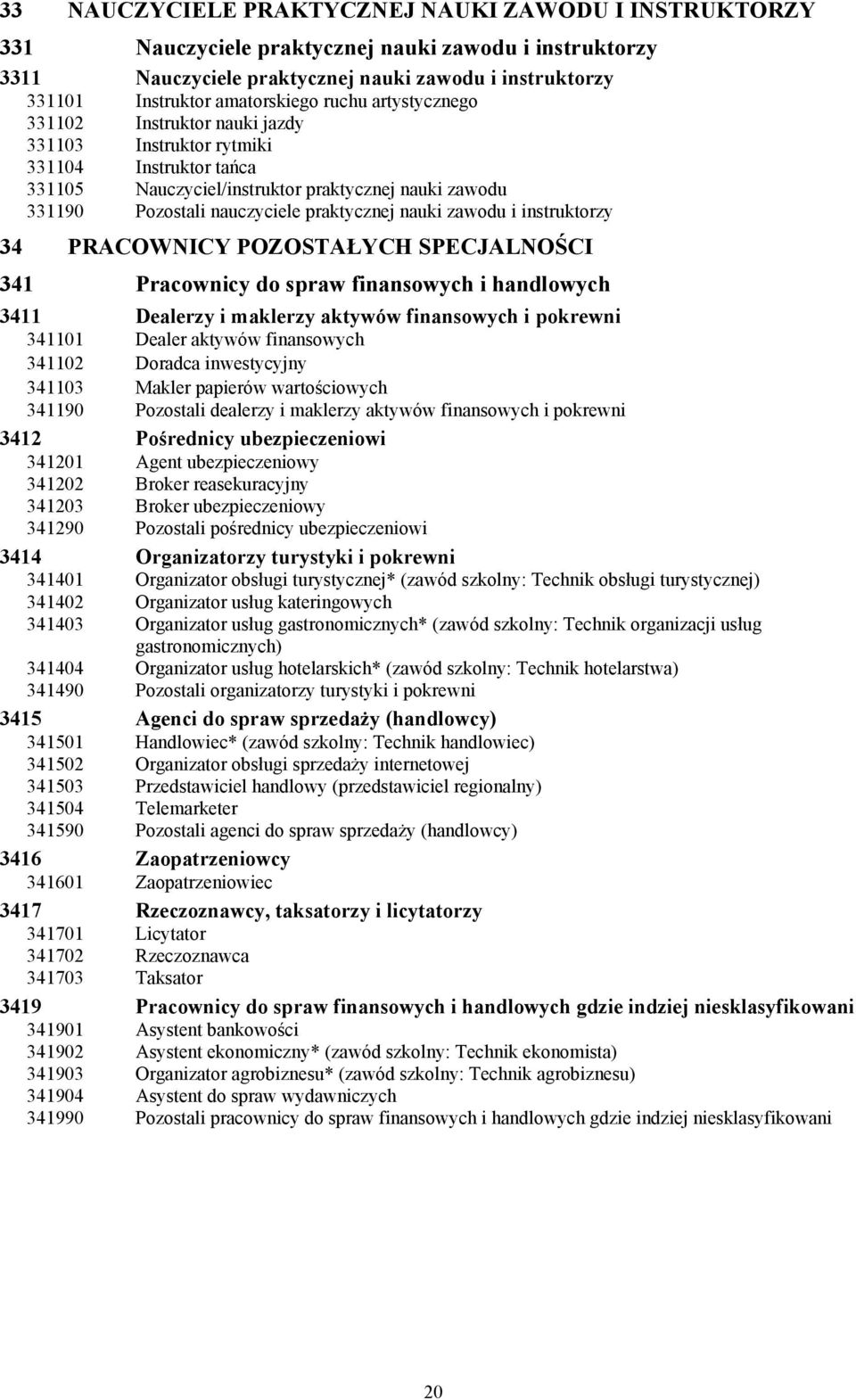 33 NAUCZYCIELE PRAKTYCZNEJ NAUKI ZAWODU I INSTRUKTORZY

331 Nauczyciele praktycznej nauki zawodu i instruktorzy

3311 Nauczyciele praktycznej nauki zawodu i instruktorzy
331101 Instruktor amatorskiego ruchu artystycznego
331102 Instruktor nauki jazdy
331103 Instruktor rytmiki
331104 Instruktor tańca
331105 Nauczyciel/instruktor praktycznej nauki zawodu
331190 Pozostali nauczyciele praktycznej nauki zawodu i instruktorzy

34 PRACOWNICY POZOSTAŁYCH SPECJALNOŚCI

341 Pracownicy do spraw finansowych i handlowych

3411 Dealerzy i maklerzy aktywów finansowych i pokrewni
341101 Dealer aktywów finansowych
341102 Doradca inwestycyjny
341103 Makler papierów wartościowych
341190 Pozostali dealerzy i maklerzy aktywów finansowych i pokrewni

3412 Pośrednicy ubezpieczeniowi
341201 Agent ubezpieczeniowy
341202 Broker reasekuracyjny
341203 Broker ubezpieczeniowy
341290 Pozostali pośrednicy ubezpieczeniowi

3414 Organizatorzy turystyki i pokrewni
341401 Organizator obsługi turystycznej* (zawód szkolny: Technik obsługi turystycznej)
341402 Organizator usług kateringowych
341403 Organizator usług gastronomicznych* (zawód szkolny: Technik organizacji usług gastronomicznych)
341404 Organizator usług hotelarskich* (zawód szkolny: Technik hotelarstwa)
341490 Pozostali organizatorzy turystyki i pokrewni

3415 Agenci do spraw sprzedaży (handlowcy)
341501 Handlowiec* (zawód szkolny: Technik handlowiec)
341502 Organizator obsługi sprzedaży internetowej
341503 Przedstawiciel handlowy (przedstawiciel regionalny)
341504 Telemarketer
341590 Pozostali agenci do spraw sprzedaży (handlowcy)

3416 Zaopatrzeniowcy
341601 Zaopatrzeniowiec

3417 Rzeczoznawcy, taksatorzy i licytatorzy
341701 Licytator
341702 Rzeczoznawca
341703 Taksator

3419 Pracownicy do spraw finansowych i handlowych gdzie indziej niesklasyfikowani
341901 Asystent bankowości
341902 Asystent ekonomiczny* (zawód szkolny: Technik ekonomista)
341903 Organizator agrobiznesu* (zawód szkolny: Technik agrobiznesu)
341904 Asystent do spraw wydawniczych
341990 Pozostali pracownicy do spraw finansowych i handlowych gdzie indziej niesklasyfikowani

20